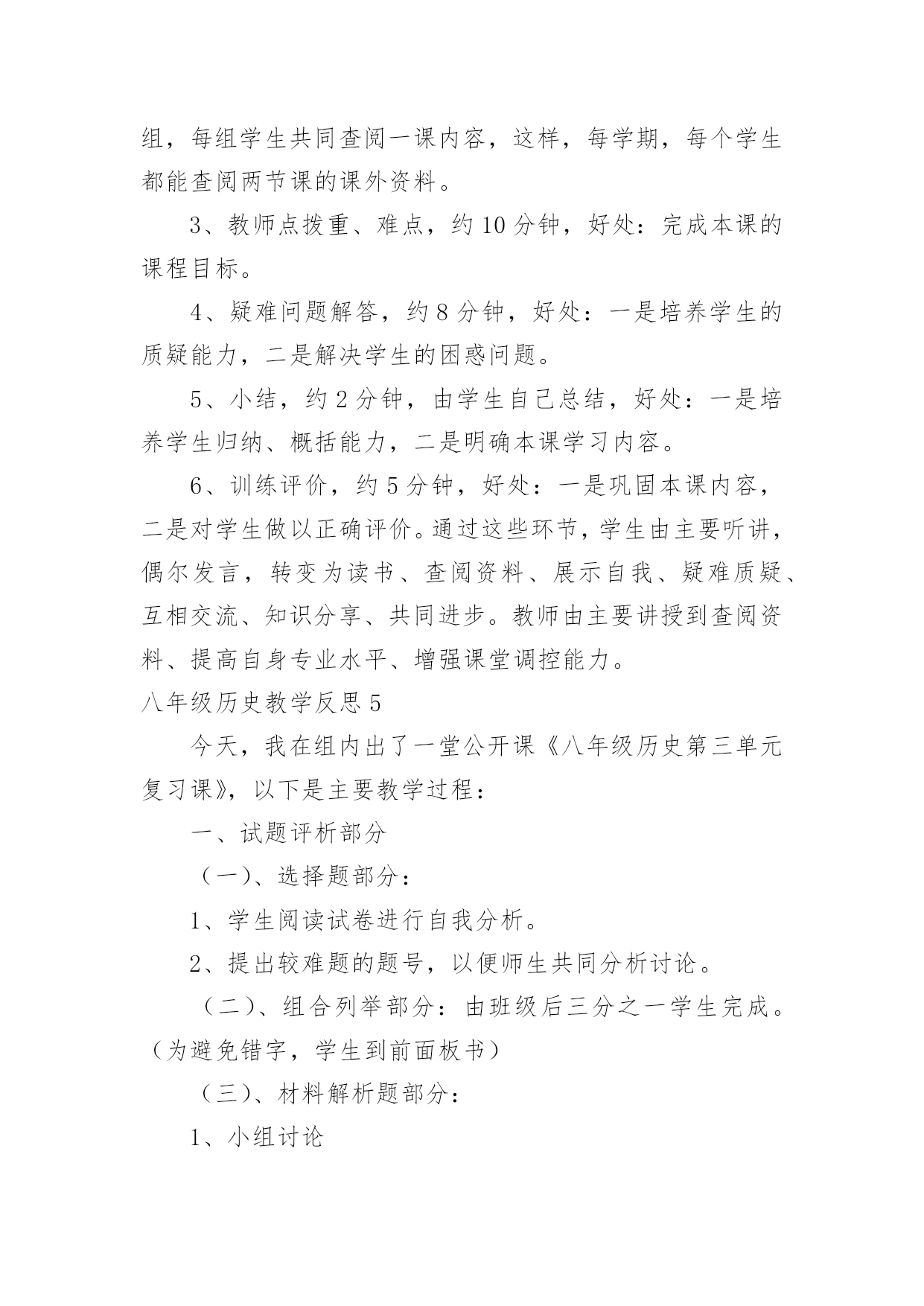 组，每组学生共同查阅一课内容，这样，每学期，每个学生都能查阅两节课的课外资料。

3、教师点拨重、难点，约 10 分钟，好处：完成本课的课程目标。

4、疑难问题解答，约 8 分钟，好处：一是培养学生的质疑能力，二是解决学生的困惑问题。

5、小结，约 2 分钟，由学生自己总结，好处：一是培养学生归纳、概括能力，二是明确本课学习内容。

6、训练评价，约 5 分钟，好处：一是巩固本课内容，二是对学生做以正确评价。通过这些环节，学生由主要听讲，偶尔发言，转变为读书、查阅资料、展示自我、疑难质疑、互相交流、知识分享、共同进步。教师由主要讲授到查阅资料、提高自身专业水平、增强课堂调控能力。

八年级历史教学反思 5

今天，我在组内出了一堂公开课《八年级历史第三单元复习课》，以下是主要教学过程：

一、试题评析部分

（一）、选择题部分：

1、学生阅读试卷进行自我分析。

2、提出较难题的题号，以便师生共同分析讨论。

（二）、组合列举部分：由班级后三分之一学生完成。（为避免错字，学生到前面板书）

（三）、材料解析题部分：

1、小组讨论